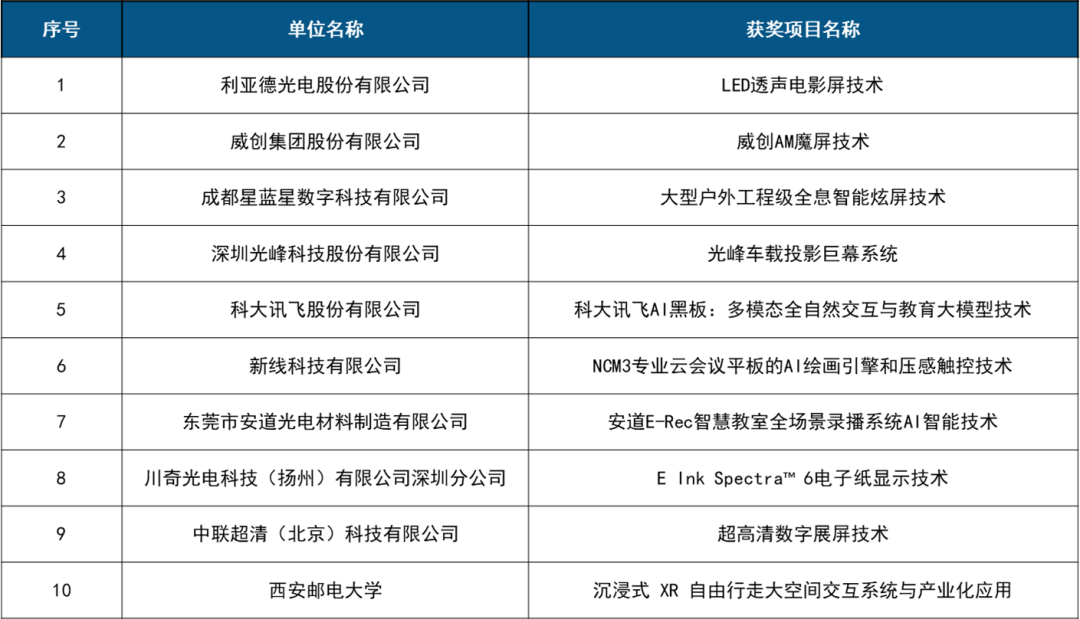 | 序号 | 单位名称 | 获奖项目名称 |
|---|---|---|
| 1 | 利亚德光电股份有限公司 | LED透声电影屏技术 |
| 2 | 威创集团股份有限公司 | 威创AM魔屏技术 |
| 3 | 成都星蓝星数字科技有限公司 | 大型户外工程级全息智能炫屏技术 |
| 4 | 深圳光峰科技股份有限公司 | 光峰车载投影巨幕系统 |
| 5 | 科大讯飞股份有限公司 | 科大讯飞AI黑板：多模态全自然交互与教育大模型技术 |
| 6 | 新线科技有限公司 | NCM3专业云会议平板的AI绘画引擎和压感触控技术 |
| 7 | 东莞市安道光电材料制造有限公司 | 安道E-Rec智慧教室全场景录播系统AI智能技术 |
| 8 | 川奇光电科技（扬州）有限公司深圳分公司 | E Ink Spectra™ 6电子纸显示技术 |
| 9 | 中联超清（北京）科技有限公司 | 超高清数字展屏技术 |
| 10 | 西安邮电大学 | 沉浸式 XR 自由行走大空间交互系统与产业化应用 |